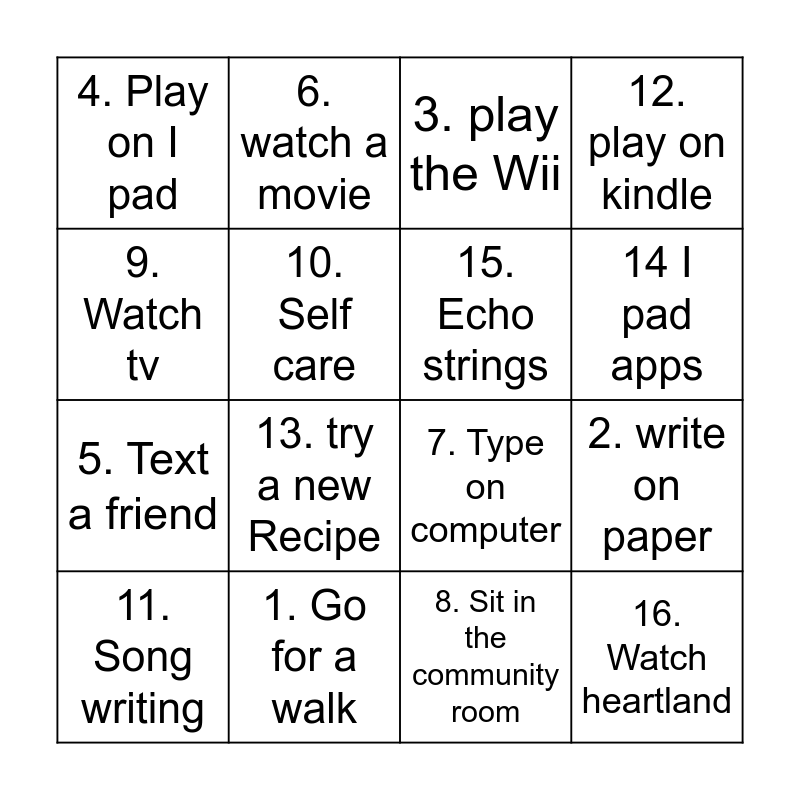 | 4. Play on I pad | 6. watch a movie | 3. play the Wii | 12. play on kindle |
|---|---|---|---|
| 9. Watch tv | 10. Self care | 15. Echo strings | 14 I pad apps |
| 5. Text a friend | 13. try a new Recipe | 7. Type on computer | 2. write on paper |
| 11. Song writing | 1. Go for a walk | 8. Sit in the community room | 16. Watch heartland |